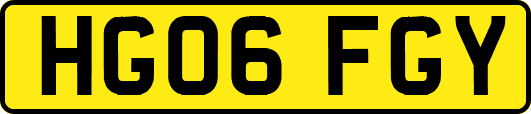 HG06 FGY